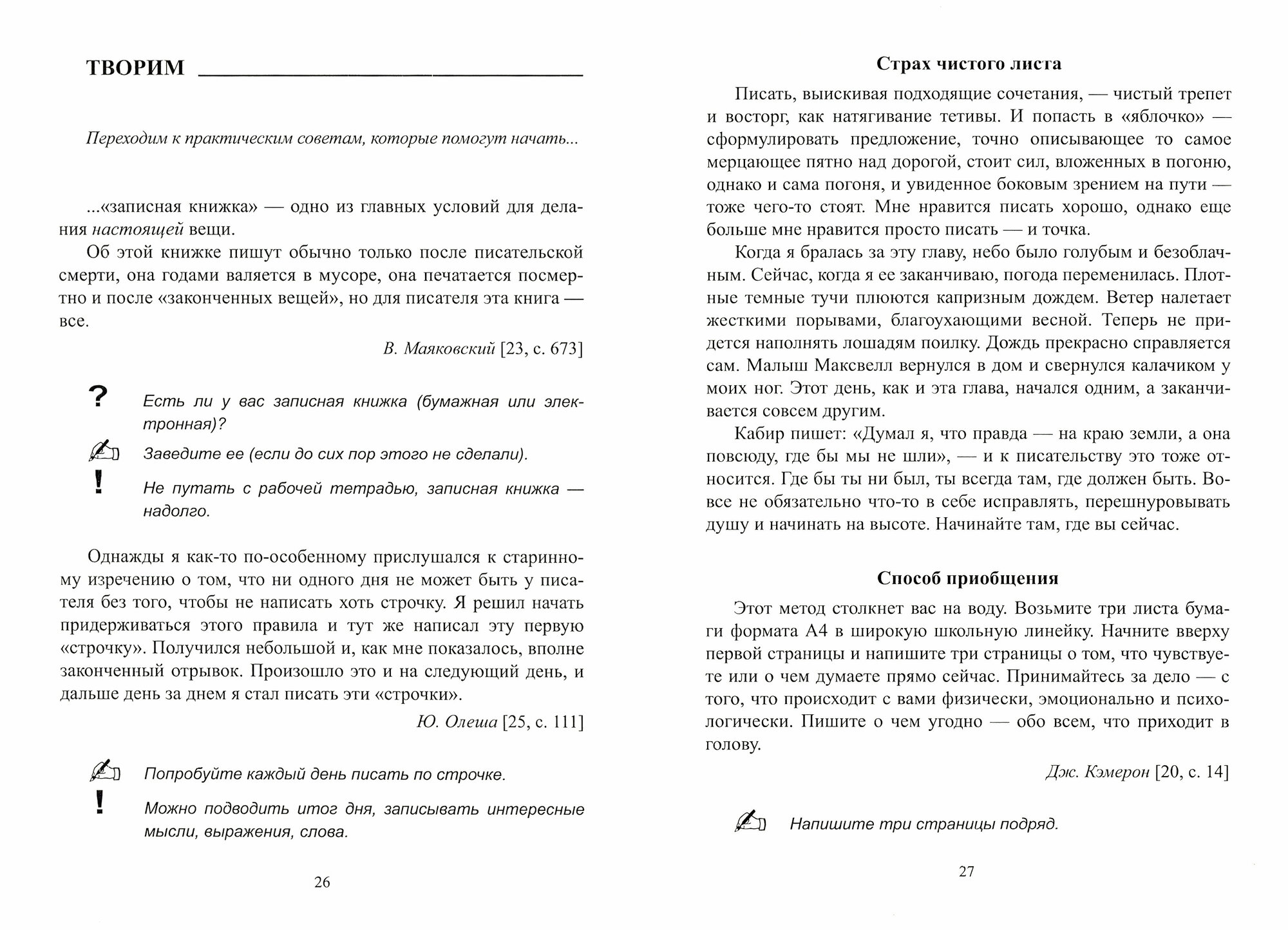 ТВОРИМ

Переходим к практическим советам, которые помогут начать...

...«записная книжка» — одно из главных условий для делания настоящей вещи.

Об этой книжке пишут обычно только после писательской смерти, она годами валяется в мусоре, она печатается посмертно и после «законченных вещей», но для писателя эта книга — все.

В. Маяковский [23, с. 673]

? Есть ли у вас записная книжка (бумажная или электронная)?

Заведите ее (если до сих пор этого не сделали).

! Не путать с рабочей тетрадью, записная книжка — надолго.

Однажды я как-то по-особенному прислушался к старинному изречению о том, что ни одного дня не может быть у писателя без того, чтобы не написать хоть строчку. Я решил начать придерживаться этого правила и тут же написал эту первую «строчку». Получился небольшой и, как мне показалось, вполне законченный отрывок. Произошло это и на следующий день, и дальше день за днем я стал писать эти «строчки».

Ю. Олеша [25, с. 111]

Попробуйте каждый день писать по строчке.

! Можно подводить итог дня, записывать интересные мысли, выражения, слова.

26

Страх чистого листа

Писать, выискивая подходящие сочетания, — чистый трепет и восторг, как натягивание тетивы. И попасть в «яблочко» — сформулировать предложение, точно описывающее то самое мерцающее пятно над дорогой, стоит сил, вложенных в погоню, однако и сама погоня, и увиденное боковым зрением на пути — тоже чего-то стоят. Мне нравится писать хорошо, однако еще больше мне нравится просто писать — и точка.

Когда я бралась за эту главу, небо было голубым и безоблачным. Сейчас, когда я ее заканчиваю, погода переменилась. Плотные темные тучи плюются капризным дождем. Ветер налетает жесткими порывами, благоухающими весной. Теперь не придется наполнять лошадям поилку. Дождь прекрасно справляется сам. Малыш Максвелл вернулся в дом и свернулся калачиком у моих ног. Этот день, как и эта глава, начался одним, а заканчивается совсем другим.

Кабир пишет: «Думал я, что правда — на краю земли, а она повсюду, где бы мы не шли», — и к писательству это тоже относится. Где бы ты ни был, ты всегда там, где должен быть. Вовсе не обязательно что-то в себе исправлять, перешнуровывать душу и начинать на высоте. Начинайте там, где вы сейчас.

Способ приобщения

Этот метод столкнет вас на воду. Возьмите три листа бумаги формата А4 в широкую школьную линейку. Начните вверху первой страницы и напишите три страницы о том, что чувствуете или о чем думаете прямо сейчас. Принимайтесь за дело — с того, что происходит с вами физически, эмоционально и психологически. Пишите о чем угодно — обо всем, что приходит в голову.

Дж. Кэмерон [20, с. 14]

Напишите три страницы подряд.

27